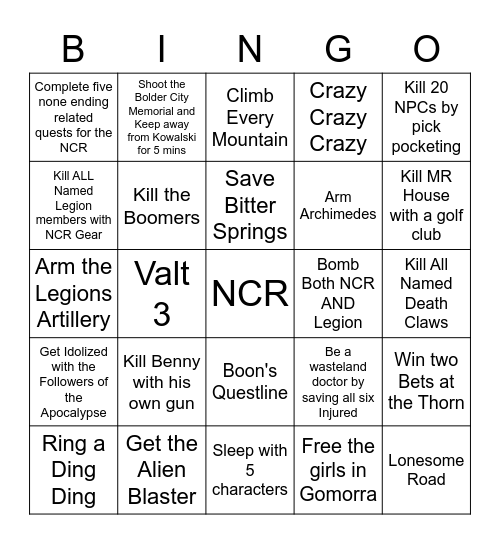 | B | I | N | G | O |
|---|---|---|---|---|
| Complete five none ending related quests for the NCR | Shoot the Bolder City Memorial and Keep away from Kowalski for 5 mins | Climb Every Mountain | Crazy Crazy Crazy | Kill 20 NPCs by pick pocketing |
| Kill ALL Named Legion members with NCR Gear | Kill the Boomers | Save Bitter Springs | Arm Archimedes | Kill MR House with a golf club |
| Arm the Legions Artillery | Valt 3 | NCR | Bomb Both NCR AND Legion | Kill All Named Death Claws |
| Get Idolized with the Followers of the Apocalypse | Kill Benny with his own gun | Boon's Questline | Be a wasteland doctor by saving all six Injured | Win two Bets at the Thorn |
| Ring a Ding Ding | Get the Alien Blaster | Sleep with 5 characters | Free the girls in Gomorra | Lonesome Road |